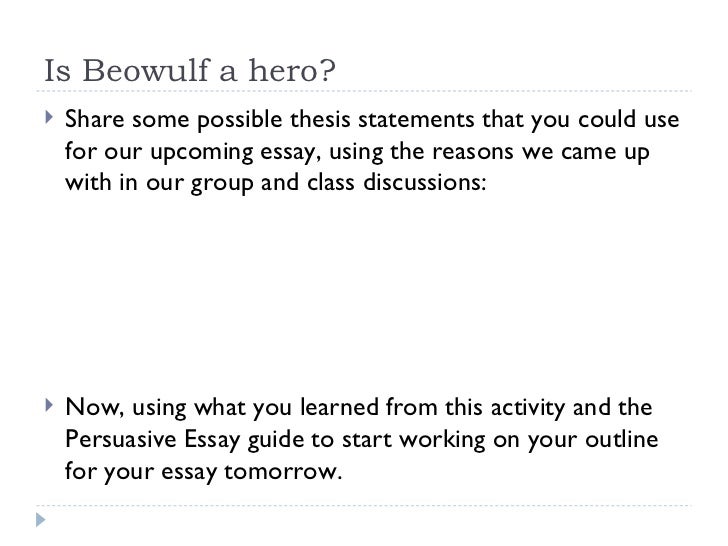 Is Beowulf a hero?

Share some possible thesis statements that you could use for our upcoming essay, using the reasons we came up with in our group and class discussions:

Now, using what you learned from this activity and the Persuasive Essay guide to start working on your outline for your essay tomorrow.